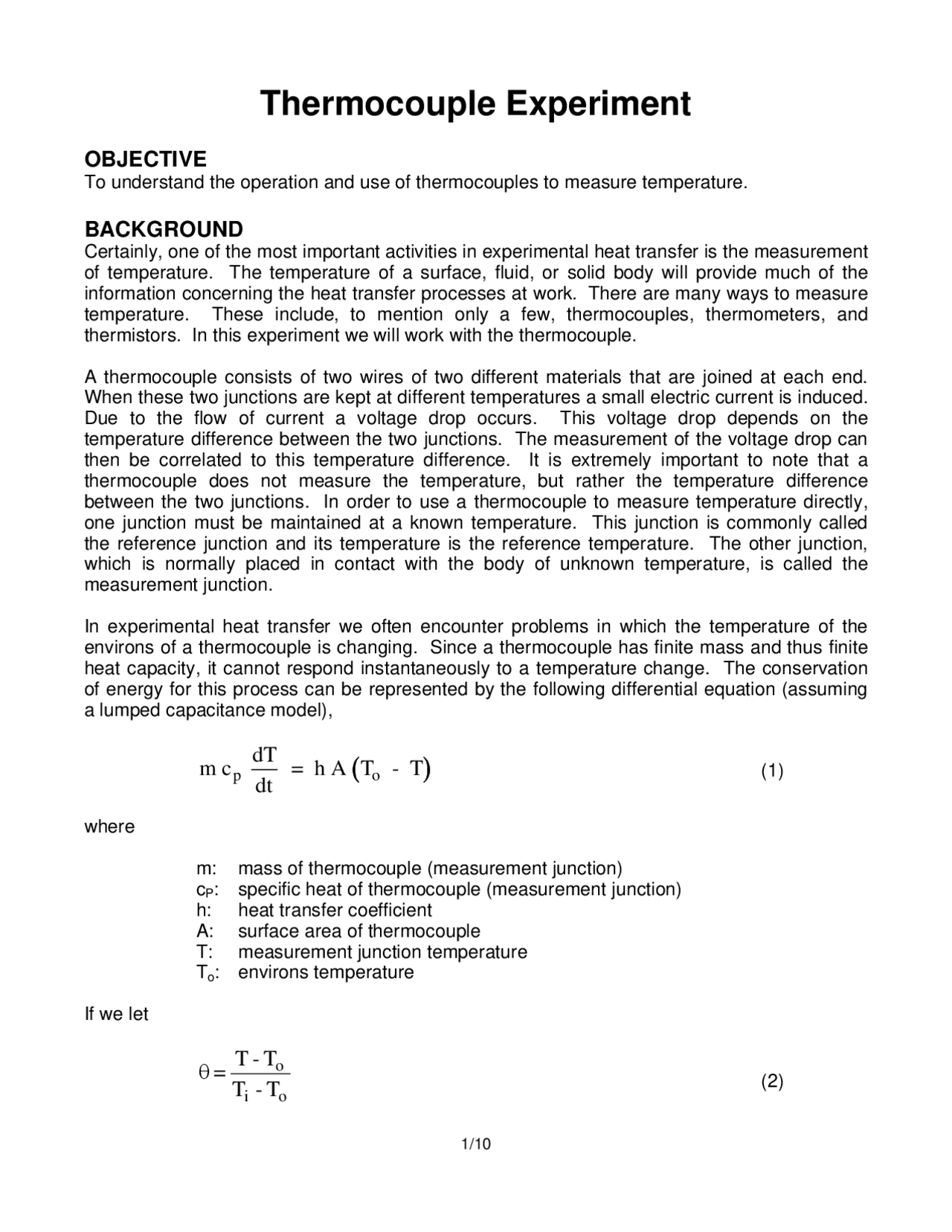 Thermocouple Experiment

OBJECTIVE
To understand the operation and use of thermocouples to measure temperature.

BACKGROUND
Certainly, one of the most important activities in experimental heat transfer is the measurement of temperature. The temperature of a surface, fluid, or solid body will provide much of the information concerning the heat transfer processes at work. There are many ways to measure temperature. These include, to mention only a few, thermocouples, thermometers, and thermistors. In this experiment we will work with the thermocouple.

A thermocouple consists of two wires of two different materials that are joined at each end. When these two junctions are kept at different temperatures a small electric current is induced. Due to the flow of current a voltage drop occurs. This voltage drop depends on the temperature difference between the two junctions. The measurement of the voltage drop can then be correlated to this temperature difference. It is extremely important to note that a thermocouple does not measure the temperature, but rather the temperature difference between the two junctions. In order to use a thermocouple to measure temperature directly, one junction must be maintained at a known temperature. This junction is commonly called the reference junction and its temperature is the reference temperature. The other junction, which is normally placed in contact with the body of unknown temperature, is called the measurement junction.

In experimental heat transfer we often encounter problems in which the temperature of the environs of a thermocouple is changing. Since a thermocouple has finite mass and thus finite heat capacity, it cannot respond instantaneously to a temperature change. The conservation of energy for this process can be represented by the following differential equation (assuming a lumped capacitance model),

$m c_p \frac{dT}{dt} = h A (T_o - T)$ (1)

where

m: mass of thermocouple (measurement junction)
$c_P$: specific heat of thermocouple (measurement junction)
h: heat transfer coefficient
A: surface area of thermocouple
T: measurement junction temperature
$T_o$: environs temperature

If we let

$\theta = \frac{T - T_o}{T_i - T_o}$ (2)

1/10